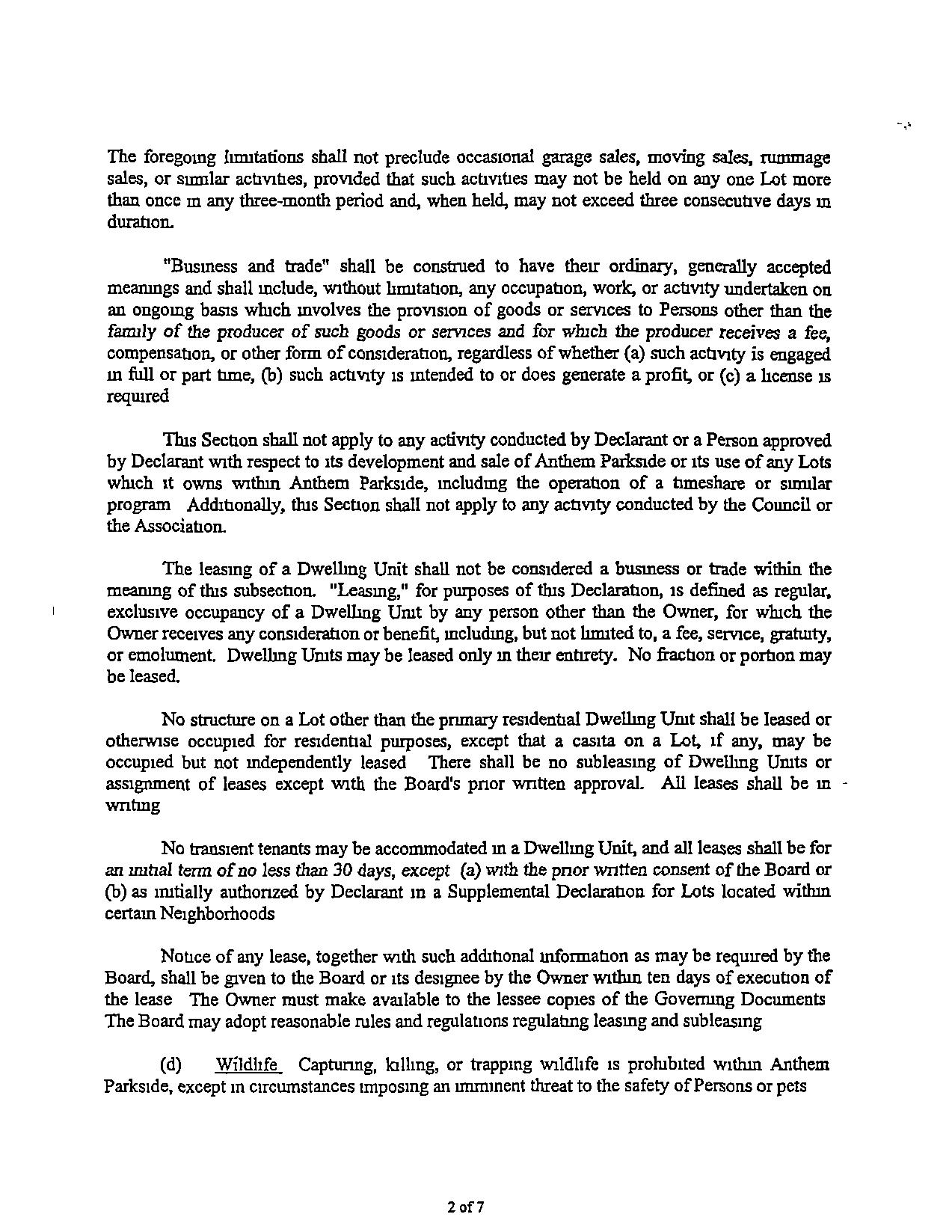 The foregoing limitations shall not preclude occasional garage sales, moving sales, rummage sales, or similar activities, provided that such activities may not be held on any one Lot more than once in any three-month period and, when held, may not exceed three consecutive days in duration.

"Business and trade" shall be construed to have their ordinary, generally accepted meanings and shall include, without limitation, any occupation, work, or activity undertaken on an ongoing basis which involves the provision of goods or services to Persons other than the family of the producer of such goods or services and for which the producer receives a fee, compensation, or other form of consideration, regardless of whether (a) such activity is engaged in full or part time, (b) such activity is intended to or does generate a profit, or (c) a license is required

This Section shall not apply to any activity conducted by Declarant or a Person approved by Declarant with respect to its development and sale of Anthem Parkside or its use of any Lots which it owns within Anthem Parkside, including the operation of a timeshare or similar program Additionally, this Section shall not apply to any activity conducted by the Council or the Association.

The leasing of a Dwelling Unit shall not be considered a business or trade within the meaning of this subsection. "Leasing," for purposes of this Declaration, is defined as regular, exclusive occupancy of a Dwelling Unit by any person other than the Owner, for which the Owner receives any consideration or benefit, including, but not limited to, a fee, service, gratuity, or emolument. Dwelling Units may be leased only in their entirety. No fraction or portion may be leased.

No structure on a Lot other than the primary residential Dwelling Unit shall be leased or otherwise occupied for residential purposes, except that a casita on a Lot, if any, may be occupied but not independently leased There shall be no subleasing of Dwelling Units or assignment of leases except with the Board's prior written approval. All leases shall be in writing

No transient tenants may be accommodated in a Dwelling Unit, and all leases shall be for an initial term of no less than 30 days, except (a) with the prior written consent of the Board or (b) as initially authorized by Declarant in a Supplemental Declaration for Lots located within certain Neighborhoods

Notice of any lease, together with such additional information as may be required by the Board, shall be given to the Board or its designee by the Owner within ten days of execution of the lease The Owner must make available to the lessee copies of the Governing Documents The Board may adopt reasonable rules and regulations regulating leasing and subleasing

(d) Wildlife Capturing, killing, or trapping wildlife is prohibited within Anthem Parkside, except in circumstances imposing an imminent threat to the safety of Persons or pets

2 of 7